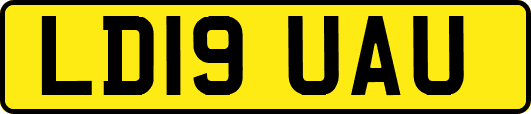 LD19 UAU